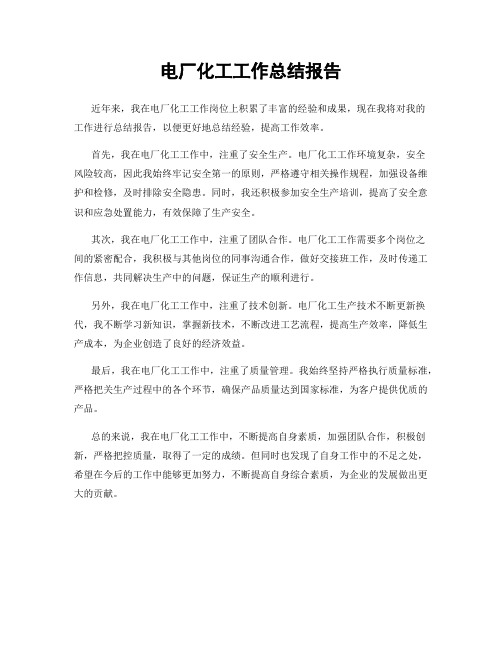 电厂化工工作总结报告

近年来，我在电厂化工工作岗位上积累了丰富的经验和成果，现在我将对我的工作进行总结报告，以便更好地总结经验，提高工作效率。

首先，我在电厂化工工作中，注重了安全生产。电厂化工工作环境复杂，安全风险较高，因此我始终牢记安全第一的原则，严格遵守相关操作规程，加强设备维护和检修，及时排除安全隐患。同时，我还积极参加安全生产培训，提高了安全意识和应急处置能力，有效保障了生产安全。

其次，我在电厂化工工作中，注重了团队合作。电厂化工工作需要多个岗位之间的紧密配合，我积极与其他岗位的同事沟通合作，做好交接班工作，及时传递工作信息，共同解决生产中的问题，保证生产的顺利进行。

另外，我在电厂化工工作中，注重了技术创新。电厂化工生产技术不断更新换代，我不断学习新知识，掌握新技术，不断改进工艺流程，提高生产效率，降低生产成本，为企业创造了良好的经济效益。

最后，我在电厂化工工作中，注重了质量管理。我始终坚持严格执行质量标准，严格把关生产过程中的各个环节，确保产品质量达到国家标准，为客户提供优质的产品。

总的来说，我在电厂化工工作中，不断提高自身素质，加强团队合作，积极创新，严格把控质量，取得了一定的成绩。但同时也发现了自身工作中的不足之处，希望在今后的工作中能够更加努力，不断提高自身综合素质，为企业的发展做出更大的贡献。